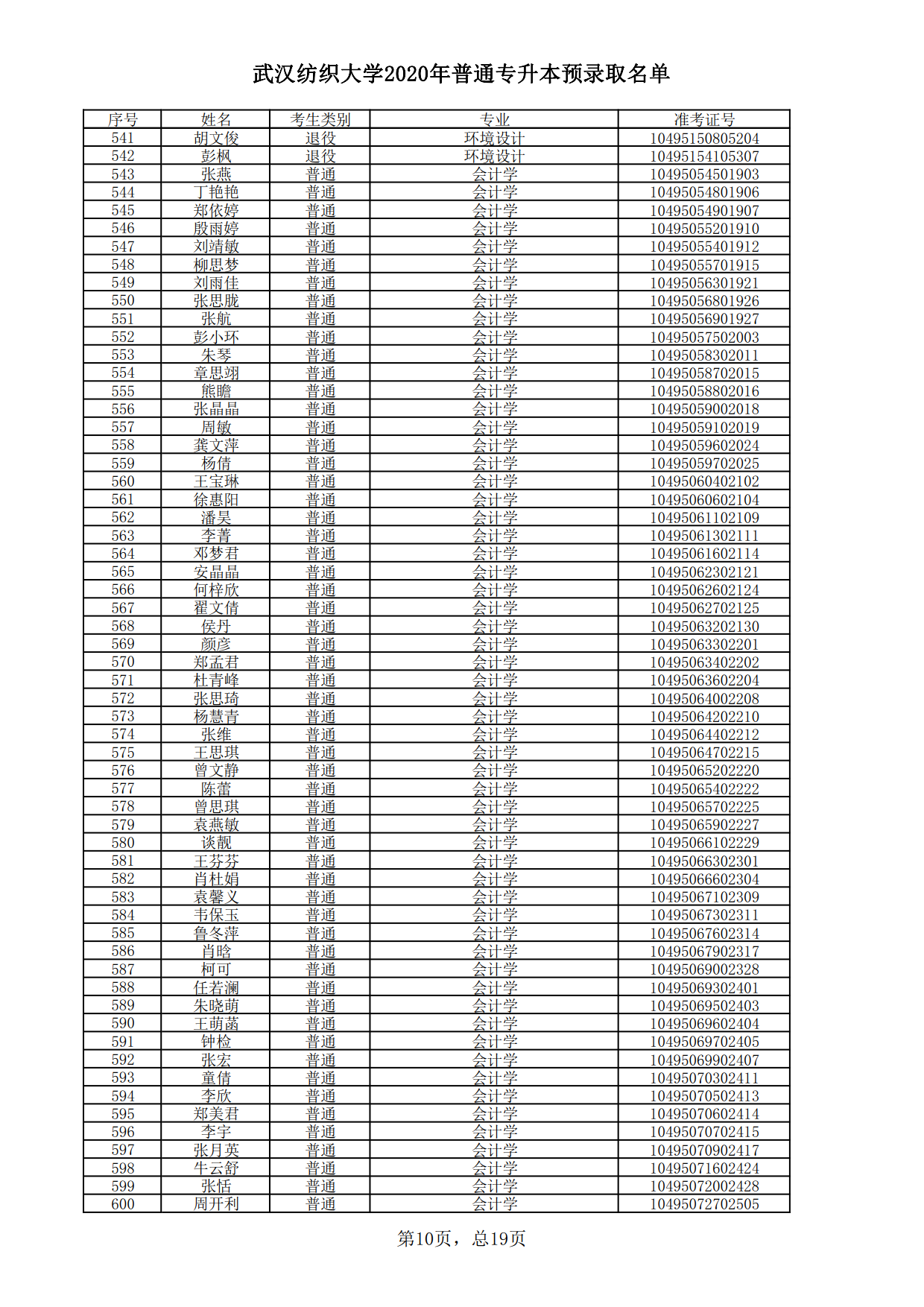 武汉纺织大学2020年普通专升本预录取名单

| 序号 | 姓名 | 考生类别 | 专业 | 准考证号 |
|---|---|---|---|---|
| 541 | 胡文俊 | 退役 | 环境设计 | 10495150805204 |
| 542 | 彭枫 | 退役 | 环境设计 | 10495154105307 |
| 543 | 张燕 | 普通 | 会计学 | 10495054501903 |
| 544 | 丁艳艳 | 普通 | 会计学 | 10495054801906 |
| 545 | 郑依婷 | 普通 | 会计学 | 10495054901907 |
| 546 | 殷雨婷 | 普通 | 会计学 | 10495055201910 |
| 547 | 刘靖敏 | 普通 | 会计学 | 10495055401912 |
| 548 | 柳思梦 | 普通 | 会计学 | 10495055701915 |
| 549 | 刘雨佳 | 普通 | 会计学 | 10495056301921 |
| 550 | 张思胧 | 普通 | 会计学 | 10495056801926 |
| 551 | 张航 | 普通 | 会计学 | 10495056901927 |
| 552 | 彭小环 | 普通 | 会计学 | 10495057502003 |
| 553 | 朱琴 | 普通 | 会计学 | 10495058302011 |
| 554 | 章思翊 | 普通 | 会计学 | 10495058702015 |
| 555 | 熊瞻 | 普通 | 会计学 | 10495058802016 |
| 556 | 张晶晶 | 普通 | 会计学 | 10495059002018 |
| 557 | 周敏 | 普通 | 会计学 | 10495059102019 |
| 558 | 龚文萍 | 普通 | 会计学 | 10495059602024 |
| 559 | 杨倩 | 普通 | 会计学 | 10495059702025 |
| 560 | 王宝琳 | 普通 | 会计学 | 10495060402102 |
| 561 | 徐惠阳 | 普通 | 会计学 | 10495060602104 |
| 562 | 潘昊 | 普通 | 会计学 | 10495061102109 |
| 563 | 李菁 | 普通 | 会计学 | 10495061302111 |
| 564 | 邓梦君 | 普通 | 会计学 | 10495061602114 |
| 565 | 安晶晶 | 普通 | 会计学 | 10495062302121 |
| 566 | 何梓欣 | 普通 | 会计学 | 10495062602124 |
| 567 | 翟文倩 | 普通 | 会计学 | 10495062702125 |
| 568 | 侯丹 | 普通 | 会计学 | 10495063202130 |
| 569 | 颜彦 | 普通 | 会计学 | 10495063302201 |
| 570 | 郑孟君 | 普通 | 会计学 | 10495063402202 |
| 571 | 杜青峰 | 普通 | 会计学 | 10495063602204 |
| 572 | 张思琦 | 普通 | 会计学 | 10495064002208 |
| 573 | 杨慧青 | 普通 | 会计学 | 10495064202210 |
| 574 | 张维 | 普通 | 会计学 | 10495064402212 |
| 575 | 王思琪 | 普通 | 会计学 | 10495064702215 |
| 576 | 曾文静 | 普通 | 会计学 | 10495065202220 |
| 577 | 陈蕾 | 普通 | 会计学 | 10495065402222 |
| 578 | 曾思琪 | 普通 | 会计学 | 10495065702225 |
| 579 | 袁燕敏 | 普通 | 会计学 | 10495065902227 |
| 580 | 谈靓 | 普通 | 会计学 | 10495066102229 |
| 581 | 王芬芬 | 普通 | 会计学 | 10495066302301 |
| 582 | 肖杜娟 | 普通 | 会计学 | 10495066602304 |
| 583 | 袁馨义 | 普通 | 会计学 | 10495067102309 |
| 584 | 韦保玉 | 普通 | 会计学 | 10495067302311 |
| 585 | 鲁冬萍 | 普通 | 会计学 | 10495067602314 |
| 586 | 肖晗 | 普通 | 会计学 | 10495067902317 |
| 587 | 柯可 | 普通 | 会计学 | 10495069002328 |
| 588 | 任若澜 | 普通 | 会计学 | 10495069302401 |
| 589 | 朱晓萌 | 普通 | 会计学 | 10495069502403 |
| 590 | 王萌菡 | 普通 | 会计学 | 10495069602404 |
| 591 | 钟检 | 普通 | 会计学 | 10495069702405 |
| 592 | 张宏 | 普通 | 会计学 | 10495069902407 |
| 593 | 童倩 | 普通 | 会计学 | 10495070302411 |
| 594 | 李欣 | 普通 | 会计学 | 10495070502413 |
| 595 | 郑美君 | 普通 | 会计学 | 10495070602414 |
| 596 | 李宇 | 普通 | 会计学 | 10495070702415 |
| 597 | 张月英 | 普通 | 会计学 | 10495070902417 |
| 598 | 牛云舒 | 普通 | 会计学 | 10495071602424 |
| 599 | 张恬 | 普通 | 会计学 | 10495072002428 |
| 600 | 周开利 | 普通 | 会计学 | 10495072702505 |

第10页，总19页